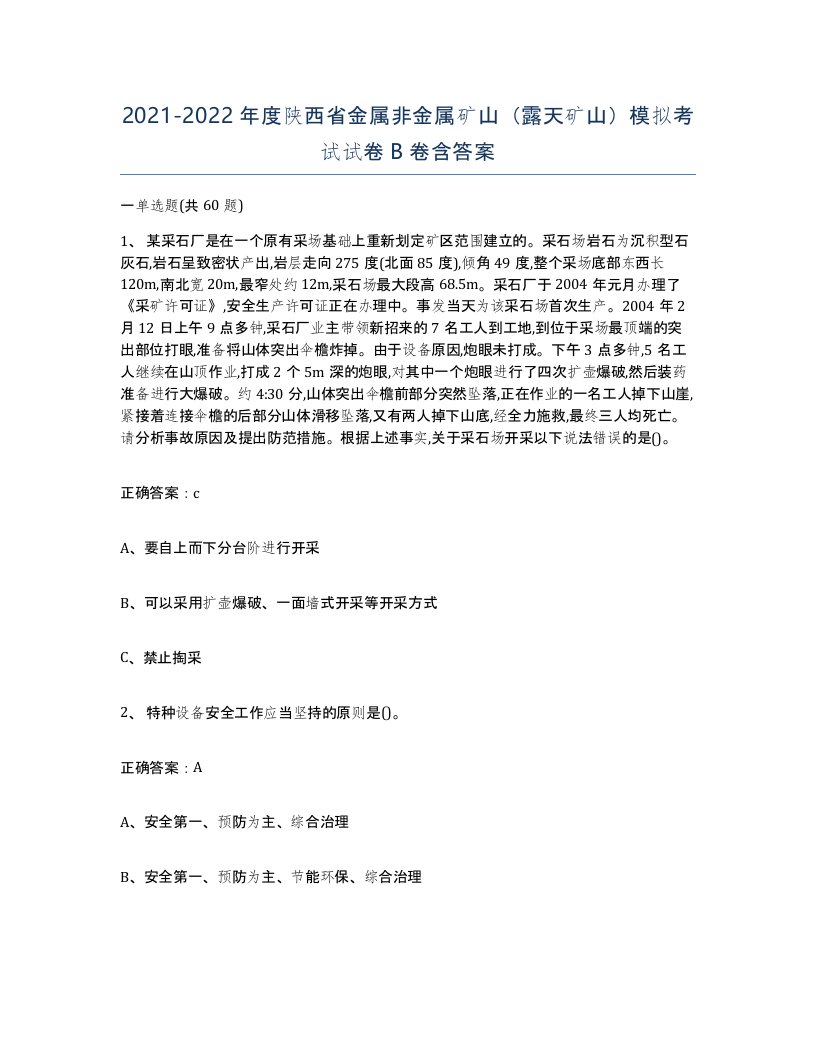 2021-2022年度陕西省金属非金属矿山（露天矿山）模拟考试试卷B卷含答案

一单选题(共60题)

1、 某采石厂是在一个原有采场基础上重新划定矿区范围建立的。采石场岩石为沉积型石灰石,岩石呈致密状产出,岩层走向275度(北面85度),倾角49度,整个采场底部东西长120m,南北宽20m,最窄处约12m,采石场最大段高68.5m。采石厂于2004年元月办理了《采矿许可证》,安全生产许可证正在办理中。事发当天为该采石场首次生产。2004年2月12日上午9点多钟,采石厂业主带领新招来的7名工人到工地,到位于采场最顶端的突出部位打眼,准备将山体突出伞檐炸掉。由于设备原因,炮眼未打成。下午3点多钟,5名工人继续在山顶作业,打成2个5m深的炮眼,对其中一个炮眼进行了四次扩壶爆破,然后装药准备进行大爆破。约4:30分,山体突出伞檐前部分突然坠落,正在作业的一名工人掉下山崖,紧接着连接伞檐的后部分山体滑移坠落,又有两人掉下山底,经全力施救,最终三人均死亡。请分析事故原因及提出防范措施。根据上述事实,关于采石场开采以下说法错误的是()。

正确答案：c

A、要自上而下分台阶进行开采

B、可以采用扩壶爆破、一面墙式开采等开采方式

C、禁止掏采

2、 特种设备安全工作应当坚持的原则是()。

正确答案：A

A、安全第一、预防为主、综合治理

B、安全第一、预防为主、节能环保、综合治理